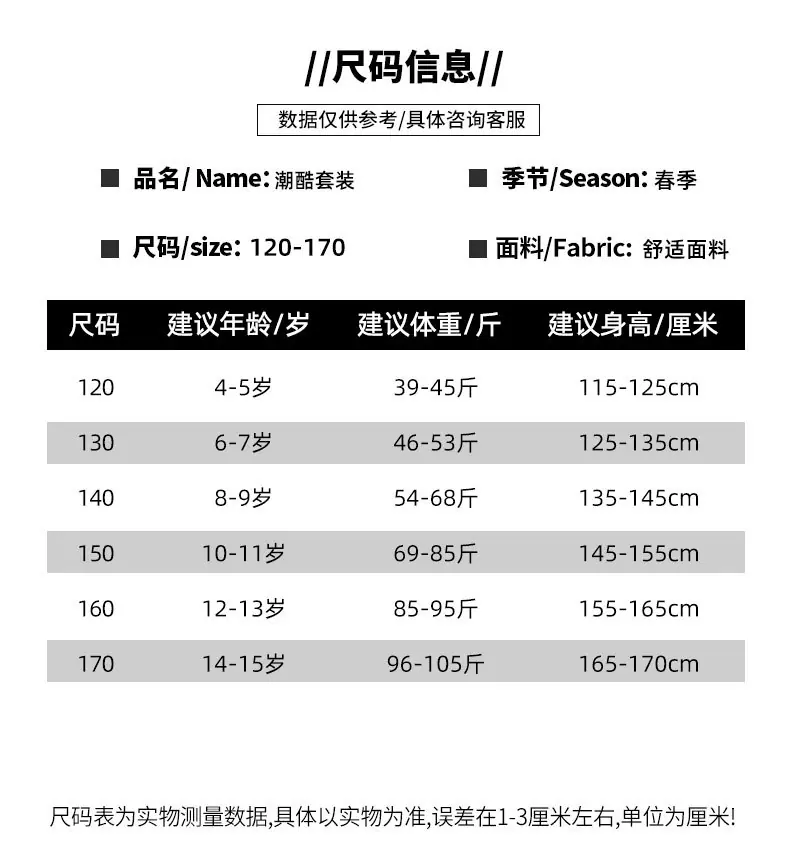 //尺码信息//

数据仅供参考/具体咨询客服

■ 品名/ Name: 潮酷套装

■ 季节/Season: 春季

■ 尺码/size: 120-170

■ 面料/Fabric: 舒适面料

| 尺码 | 建议年龄/岁 | 建议体重/斤 | 建议身高/厘米 |
|---|---|---|---|
| 120 | 4-5岁 | 39-45斤 | 115-125cm |
| 130 | 6-7岁 | 46-53斤 | 125-135cm |
| 140 | 8-9岁 | 54-68斤 | 135-145cm |
| 150 | 10-11岁 | 69-85斤 | 145-155cm |
| 160 | 12-13岁 | 85-95斤 | 155-165cm |
| 170 | 14-15岁 | 96-105斤 | 165-170cm |

尺码表为实物测量数据,具体以实物为准,误差在1-3厘米左右,单位为厘米!